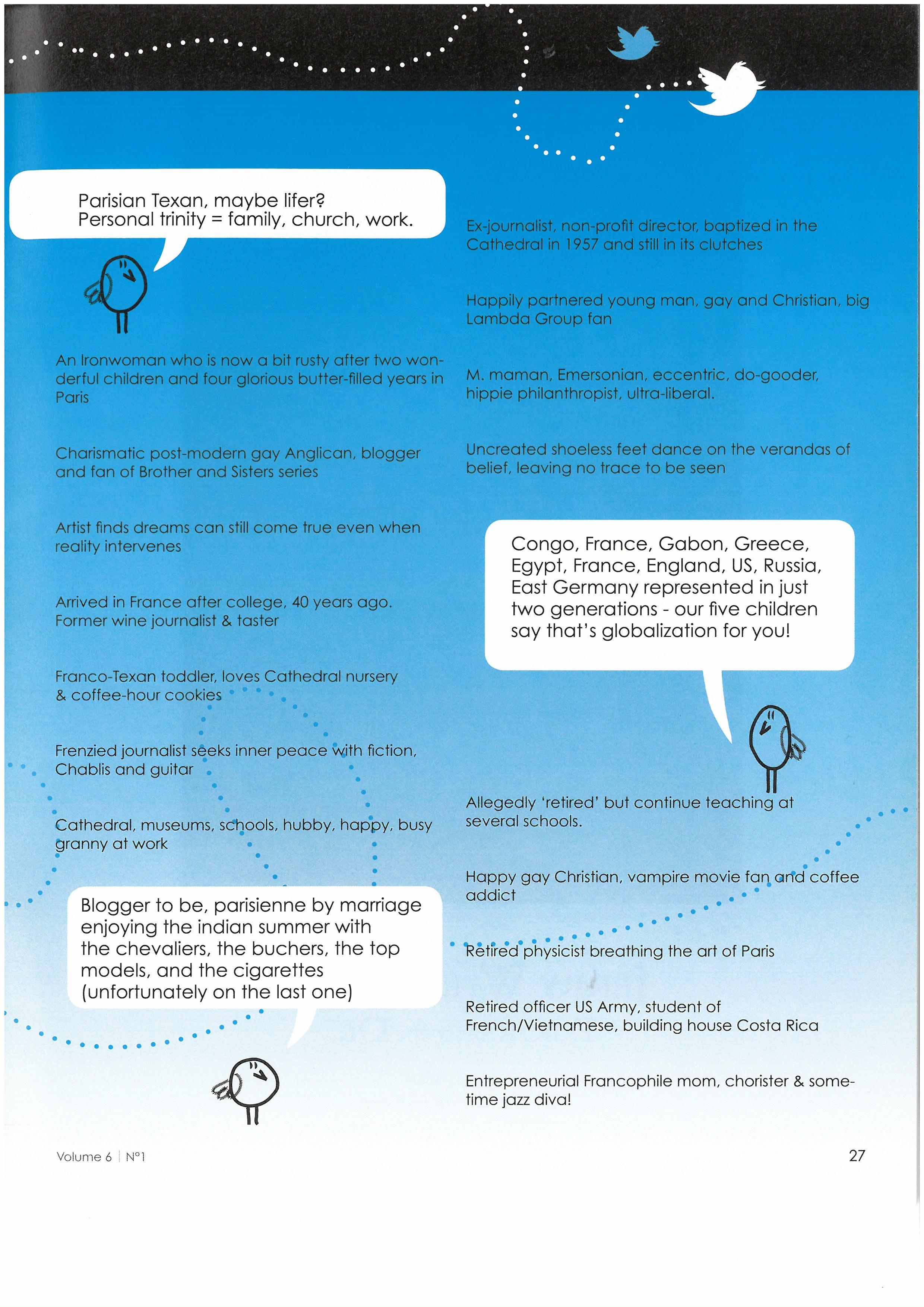 Parisian Texan, maybe lifer?
Personal trinity = family, church, work.

An Ironwoman who is now a bit rusty after two wonderful children and four glorious butter-filled years in Paris

Charismatic post-modern gay Anglican, blogger and fan of Brother and Sisters series

Artist finds dreams can still come true even when reality intervenes

Arrived in France after college, 40 years ago. Former wine journalist & taster

Franco-Texan toddler, loves Cathedral nursery & coffee-hour cookies

Frenzied journalist seeks inner peace with fiction, Chablis and guitar

Cathedral, museums, schools, hubby, happy, busy granny at work

Blogger to be, parisienne by marriage enjoying the indian summer with the chevaliers, the buchers, the top models, and the cigarettes (unfortunately on the last one)

Ex-journalist, non-profit director, baptized in the Cathedral in 1957 and still in its clutches

Happily partnered young man, gay and Christian, big Lambda Group fan

M. maman, Emersonian, eccentric, do-gooder, hippie philanthropist, ultra-liberal.

Uncreated shoeless feet dance on the verandas of belief, leaving no trace to be seen

Congo, France, Gabon, Greece, Egypt, France, England, US, Russia, East Germany represented in just two generations - our five children say that's globalization for you!

Allegedly 'retired' but continue teaching at several schools.

Happy gay Christian, vampire movie fan and coffee addict

Retired physicist breathing the art of Paris

Retired officer US Army, student of French/Vietnamese, building house Costa Rica

Entrepreneurial Francophile mom, chorister & sometime jazz diva!

Volume 6 | N°1

27